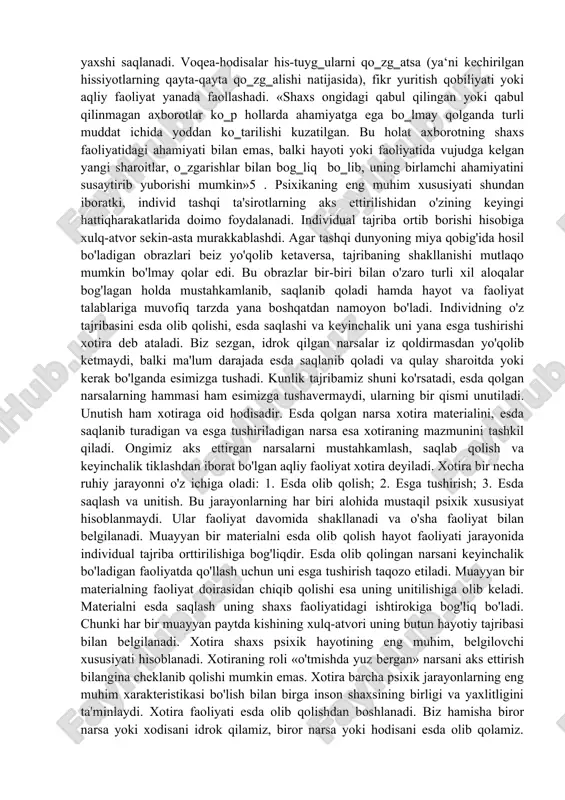 yaxshi saqlanadi. Voqea-hodisalar his-tuyg_ularni qo_zg_atsa (ya'ni kechirilgan hissiyotlarning qayta-qayta qo_zg_alishi natijasida), fikr yuritish qobiliyati yoki aqliy faoliyat yanada faollashadi. «Shaxs ongidagi qabul qilingan yoki qabul qilinmagan axborotlar ko_p hollarda ahamiyatga ega bo_lmay qolganda turli muddat ichida yoddan ko_tarilishi kuzatilgan. Bu holat axborotning shaxs faoliyatidagi ahamiyati bilan emas, balki hayoti yoki faoliyatida vujudga kelgan yangi sharoitlar, o_zgarishlar bilan bog_liq bo_lib, uning birlamchi ahamiyatini susaytirib yuborishi mumkin»5 . Psixikaning eng muhim xususiyati shundan iboratki, individ tashqi ta'sirotlarning aks ettirilishidan o'zining keyingi hattiqharakatlarida doimo foydalanadi. Individual tajriba ortib borishi hisobiga xulq-atvor sekin-asta murakkablashdi. Agar tashqi dunyoning miya qobig'ida hosil bo'ladigan obrazlari beiz yo'qolib ketaversa, tajribaning shakllanishi mutlaqo mumkin bo'lmay qolar edi. Bu obrazlar bir-biri bilan o'zaro turli xil aloqalar bog'lagan holda mustahkamlanib, saqlanib qoladi hamda hayot va faoliyat talablariga muvofiq tarzda yana boshqatdan namoyon bo'ladi. Individning o'z tajribasini esda olib qolishi, esda saqlashi va keyinchalik uni yana esga tushirishi xotira deb ataladi. Biz sezgan, idrok qilgan narsalar iz qoldirmasdan yo'qolib ketmaydi, balki ma'lum darajada esda saqlanib qoladi va qulay sharoitda yoki kerak bo'lganda esimizga tushadi. Kunlik tajribamiz shuni ko'rsatadi, esda qolgan narsalarning hammasi ham esimizga tushavermaydi, ularning bir qismi unutiladi. Unutish ham xotiraga oid hodisadir. Esda qolgan narsa xotira materialini, esda saqlanib turadigan va esga tushiriladigan narsa esa xotiraning mazmunini tashkil qiladi. Ongimiz aks ettirgan narsalarni mustahkamlash, saqlab qolish va keyinchalik tiklashdan iborat bo'lgan aqliy faoliyat xotira deyiladi. Xotira bir necha ruhiy jarayonni o'z ichiga oladi: 1. Esda olib qolish; 2. Esga tushirish; 3. Esda saqlash va unitish. Bu jarayonlarning har biri alohida mustaqil psixik xususiyat hisoblanmaydi. Ular faoliyat davomida shakllanadi va o'sha faoliyat bilan belgilanadi. Muayyan bir materialni esda olib qolish hayot faoliyati jarayonida individual tajriba orttirilishiga bog'liqdir. Esda olib qolingan narsani keyinchalik bo'ladigan faoliyatda qo'llash uchun uni esga tushirish taqozo etiladi. Muayyan bir materialning faoliyat doirasidan chiqib qolishi esa uning unitilishiga olib keladi. Materialni esda saqlash uning shaxs faoliyatidagi ishtirokiga bog'liq bo'ladi. Chunki har bir muayyan paytda kishining xulq-atvori uning butun hayotiy tajribasi bilan belgilanadi. Xotira shaxs psixik hayotining eng muhim, belgilovchi xususiyati hisoblanadi. Xotiraning roli «o'tmishda yuz bergan» narsani aks ettirish bilangina cheklanib qolishi mumkin emas. Xotira barcha psixik jarayonlarning eng muhim xarakteristikasi bo'lish bilan birga inson shaxsining birligi va yaxlitligini ta'minlaydi. Xotira faoliyati esda olib qolishdan boshlanadi. Biz hamisha biror narsa yoki xodisani idrok qilamiz, biror narsa yoki hodisani esda olib qolamiz.